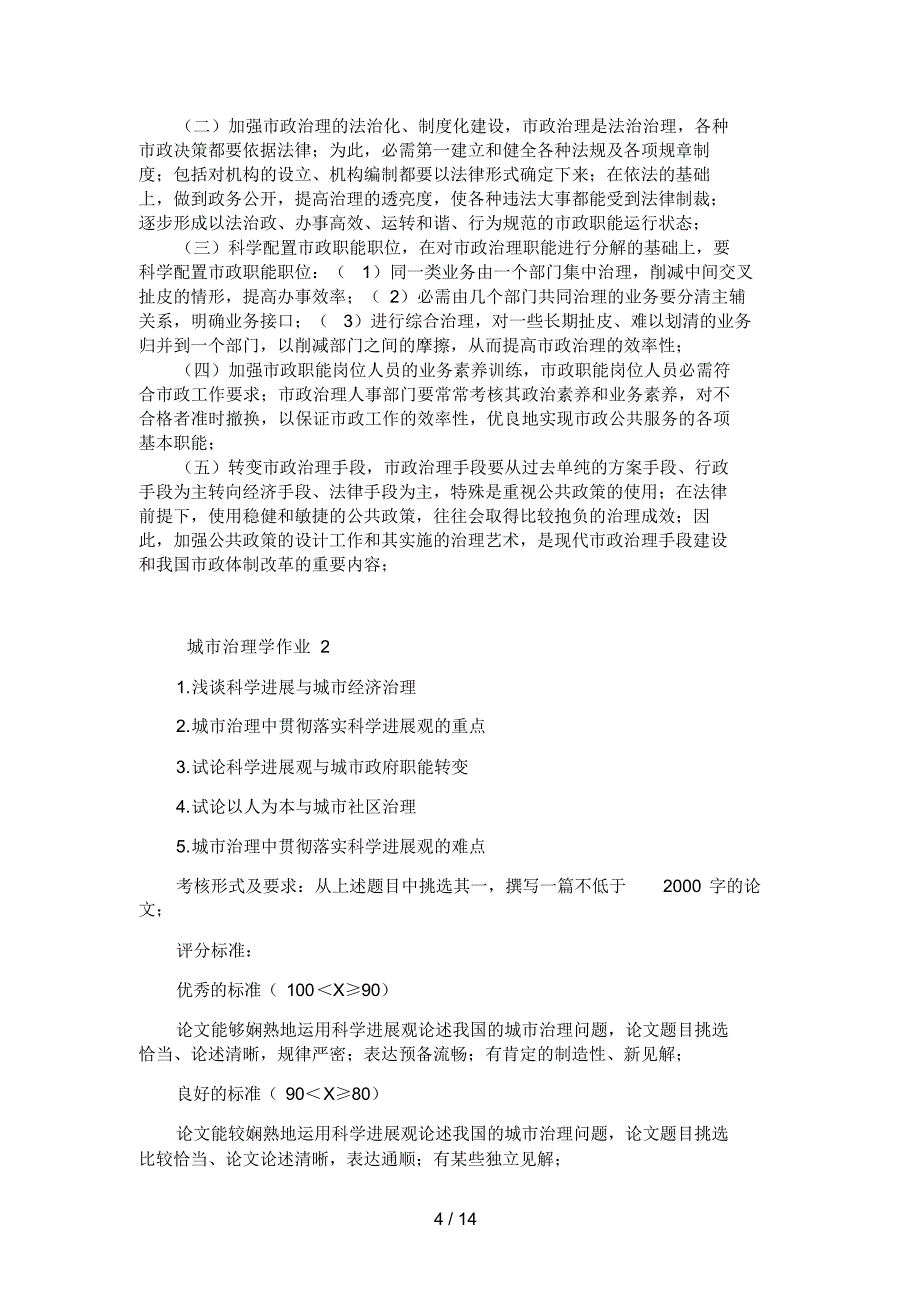 （二）加强市政治理的法治化、制度化建设，市政治理是法治治理，各种市政决策都要依据法律；为此，必需第一建立和健全各种法规及各项规章制度；包括对机构的设立、机构编制都要以法律形式确定下来；在依法的基础上，做到政务公开，提高治理的透亮度，使各种违法大事都能受到法律制裁；逐步形成以法治政、办事高效、运转和谐、行为规范的市政职能运行状态；

（三）科学配置市政职能职位，在对市政治理职能进行分解的基础上，要科学配置市政职能职位：（ 1）同一类业务由一个部门集中治理，削减中间交叉扯皮的情形，提高办事效率；（ 2）必需由几个部门共同治理的业务要分清主辅关系，明确业务接口；（ 3）进行综合治理，对一些长期扯皮、难以划清的业务归并到一个部门，以削减部门之间的摩擦，从而提高市政治理的效率性；

（四）加强市政职能岗位人员的业务素养训练，市政职能岗位人员必需符合市政工作要求；市政治理人事部门要常常考核其政治素养和业务素养，对不合格者准时撤换，以保证市政工作的效率性，优良地实现市政公共服务的各项基本职能；

（五）转变市政治理手段，市政治理手段要从过去单纯的方案手段、行政手段为主转向经济手段、法律手段为主，特殊是重视公共政策的使用；在法律前提下，使用稳健和敏捷的公共政策，往往会取得比较抱负的治理成效；因此，加强公共政策的设计工作和其实施的治理艺术，是现代市政治理手段建设和我国市政体制改革的重要内容；

城市治理学作业 2

1.浅谈科学进展与城市经济治理

2.城市治理中贯彻落实科学进展观的重点

3.试论科学进展观与城市政府职能转变

4.试论以人为本与城市社区治理

5.城市治理中贯彻落实科学进展观的难点

考核形式及要求：从上述题目中挑选其一，撰写一篇不低于 2000 字的论文；

评分标准：

优秀的标准（ 100＜X≥90）

论文能够娴熟地运用科学进展观论述我国的城市治理问题，论文题目挑选恰当、论述清晰，规律严密；表达预备流畅；有肯定的制造性、新见解；

良好的标准（ 90＜X≥80）

论文能较娴熟地运用科学进展观论述我国的城市治理问题，论文题目挑选比较恰当、论文论述清晰，表达通顺；有某些独立见解；

4 / 14